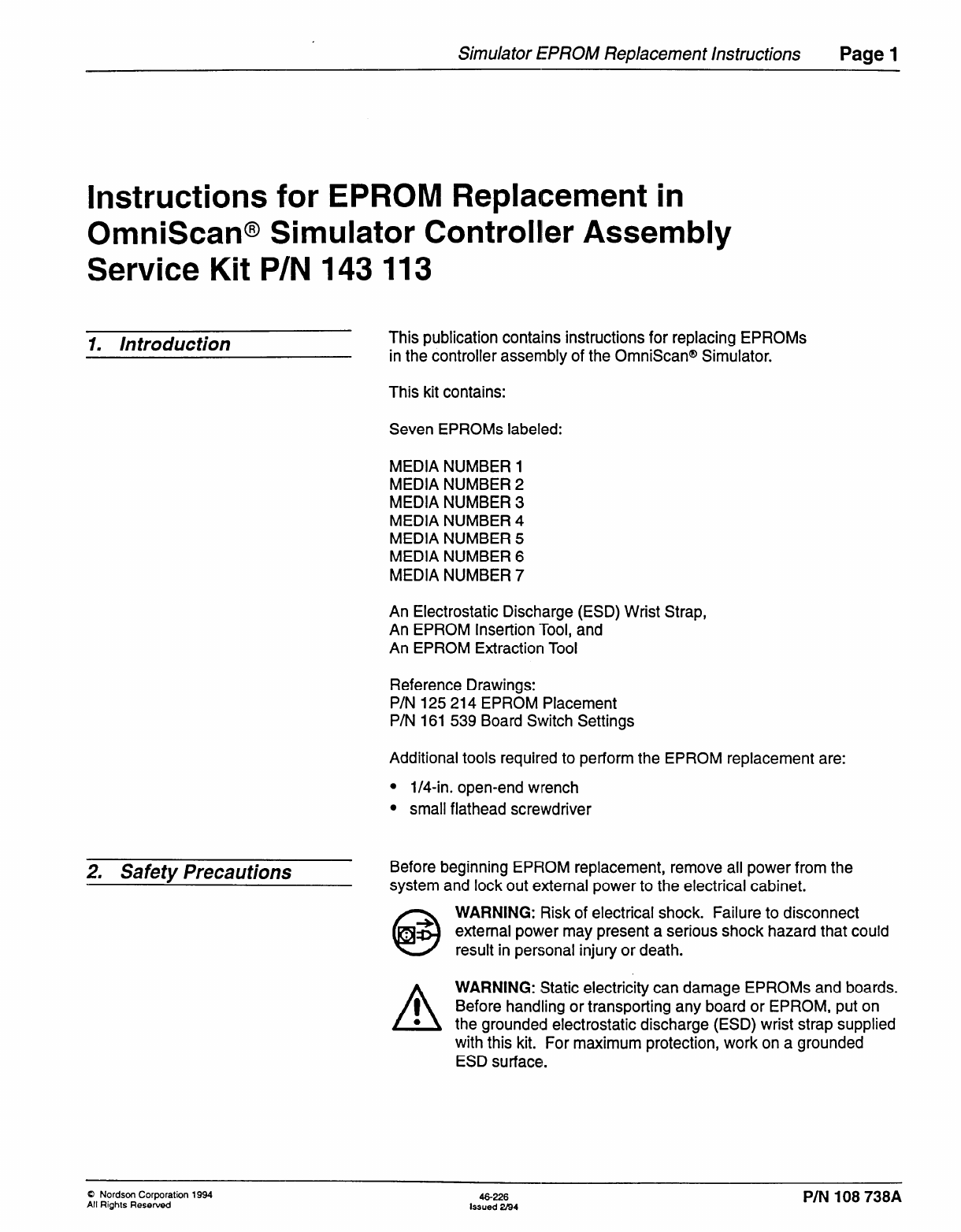 Simulator EPROM Replacement Instructions Page 1

Instructions for EPROM Replacement in OmniScan® Simulator Controller Assembly Service Kit P/N 143 113

1. Introduction

This publication contains instructions for replacing EPROMs in the controller assembly of the OmniScan® Simulator.

This kit contains:

Seven EPROMs labeled:

MEDIA NUMBER 1
MEDIA NUMBER 2
MEDIA NUMBER 3
MEDIA NUMBER 4
MEDIA NUMBER 5
MEDIA NUMBER 6
MEDIA NUMBER 7

An Electrostatic Discharge (ESD) Wrist Strap,
An EPROM Insertion Tool, and
An EPROM Extraction Tool

Reference Drawings:
P/N 125 214 EPROM Placement
P/N 161 539 Board Switch Settings

Additional tools required to perform the EPROM replacement are:

• 1/4-in. open-end wrench
• small flathead screwdriver

2. Safety Precautions

Before beginning EPROM replacement, remove all power from the system and lock out external power to the electrical cabinet.

WARNING: Risk of electrical shock. Failure to disconnect external power may present a serious shock hazard that could result in personal injury or death.

WARNING: Static electricity can damage EPROMs and boards. Before handling or transporting any board or EPROM, put on the grounded electrostatic discharge (ESD) wrist strap supplied with this kit. For maximum protection, work on a grounded ESD surface.

© Nordson Corporation 1994
All Rights Reserved

46-226
Issued 2/94

P/N 108 738A